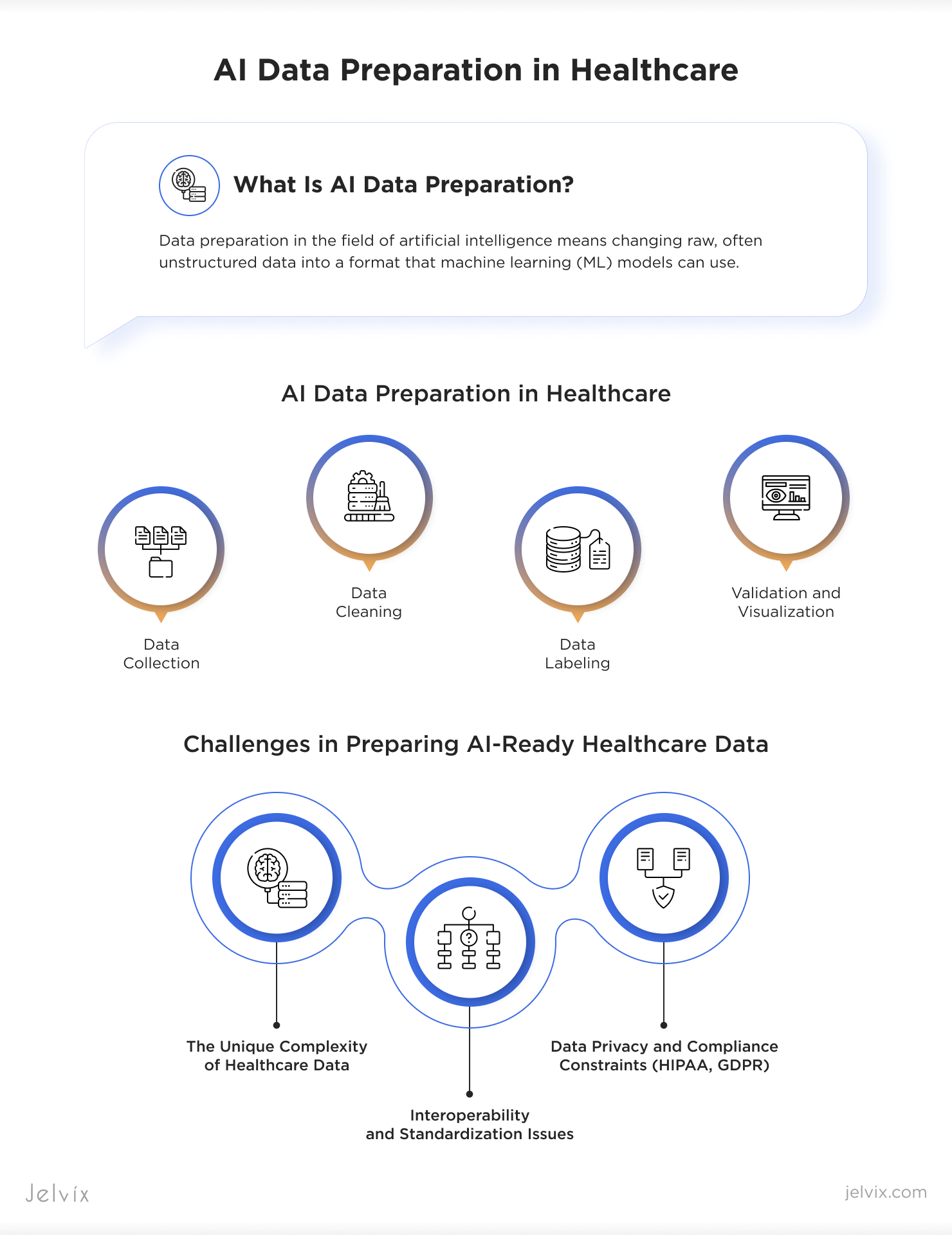 AI Data Preparation in Healthcare

What Is AI Data Preparation?

Data preparation in the field of artificial intelligence means changing raw, often unstructured data into a format that machine learning (ML) models can use.

AI Data Preparation in Healthcare

Data Collection

Data Cleaning

Data Labeling

Validation and Visualization

Challenges in Preparing AI-Ready Healthcare Data

The Unique Complexity of Healthcare Data

Interoperability and Standardization Issues

Data Privacy and Compliance Constraints (HIPAA, GDPR)

Jelvix

jelvix.com